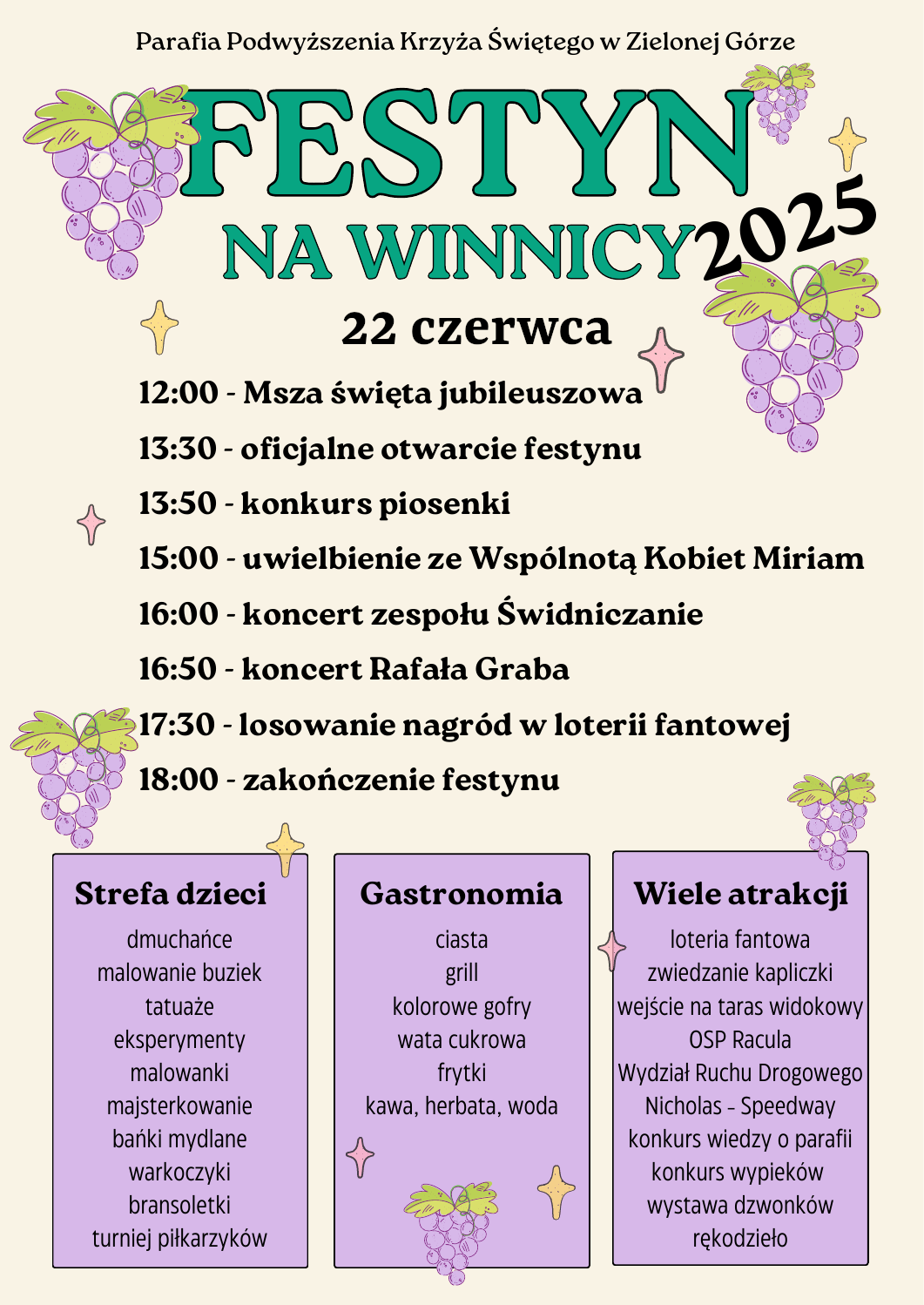 Parafia Podwyższenia Krzyża Świętego w Zielonej Górze

FESTYN NA WINNICY 2025

22 czerwca

12:00 - Msza święta jubileuszowa

13:30 - oficjalne otwarcie festynu

13:50 - konkurs piosenki

15:00 - uwielbienie ze Wspólnotą Kobiet Miriam

16:00 - koncert zespołu Świdniczanie

16:50 - koncert Rafała Graba

17:30 - losowanie nagród w loterii fantowej

18:00 - zakończenie festynu

Strefa dzieci
dmuchańce
malowanie buziek
tatuaże
eksperymenty
malowanki
majsterkowanie
bańki mydlane
warkoczyki
bransoletki
turniej piłkarzyków

Gastronomia
ciasta
grill
kolorowe gofry
wata cukrowa
frytki
kawa, herbata, woda

Wiele atrakcji
loteria fantowa
zwiedzanie kapliczki
wejście na taras widokowy
OSP Racula
Wydział Ruchu Drogowego
Nicholas - Speedway
konkurs wiedzy o parafii
konkurs wypieków
wystawa dzwonków
rękodzieło